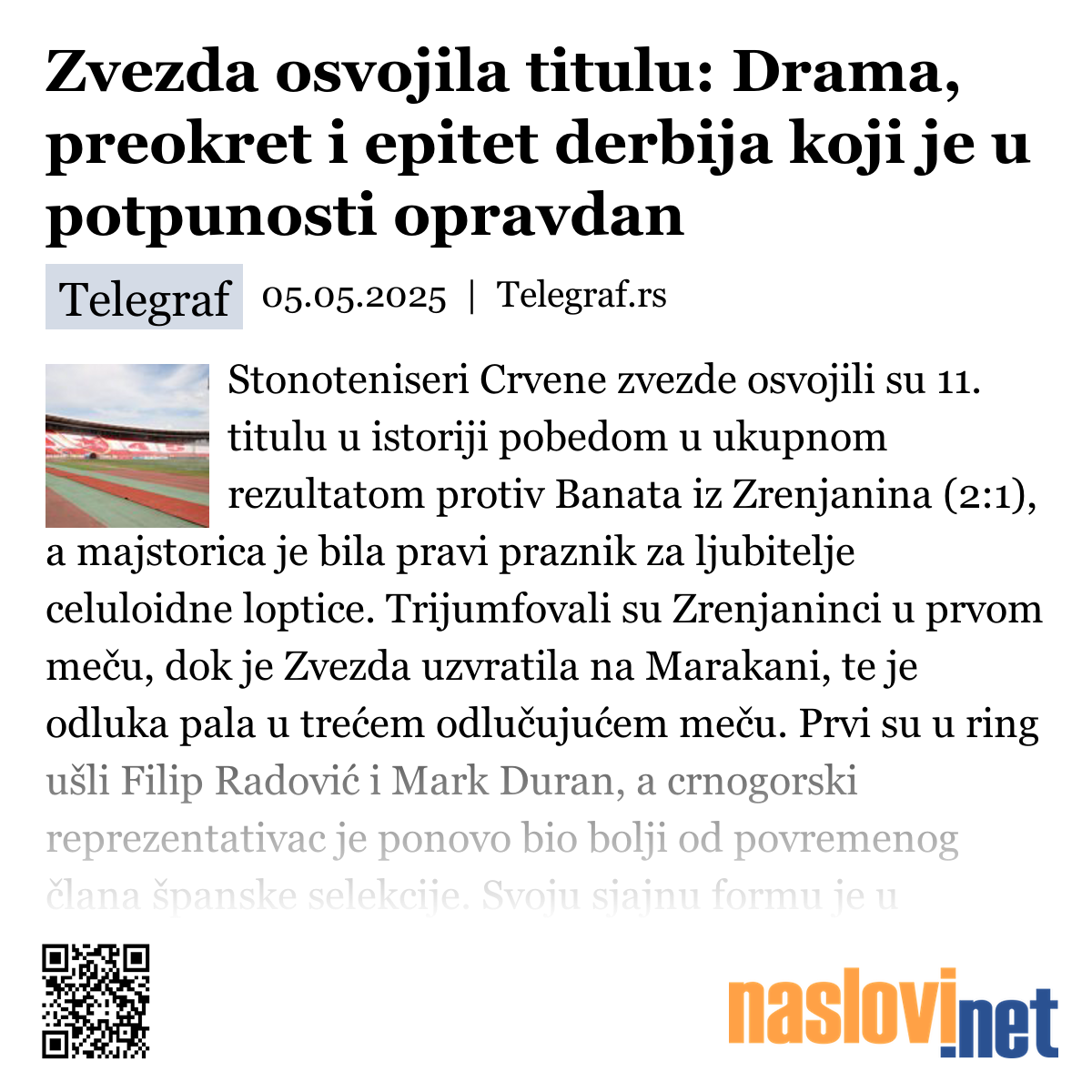 Zvezda osvojila titulu: Drama, preokret i epitet derbija koji je u potpunosti opravdan

Telegraf 05.05.2025 | Telegraf.rs

Stonoteniseri Crvene zvezde osvojili su 11. titulu u istoriji pobedom u ukupnom rezultatom protiv Banata iz Zrenjanina (2:1), a majstorica je bila pravi praznik za ljubitelje celuloidne loptice. Trijumfovali su Zrenjaninci u prvom meču, dok je Zvezda uzvratila na Marakani, te je odluka pala u trećem odlučujućem meču. Prvi su u ring ušli Filip Radović i Mark Duran, a crnogorski reprezentativac je ponovo bio bolji od povremenog člana španske selekcije. Svoju sjajnu formu je u

naslovi.net